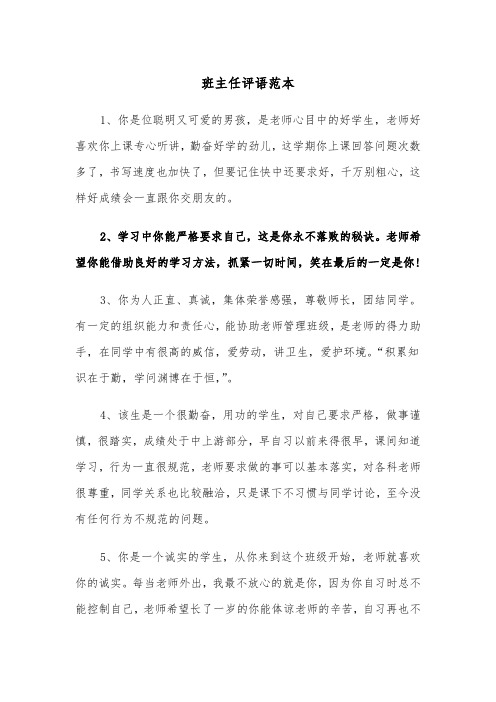 班主任评语范本

1、你是位聪明又可爱的男孩，是老师心目中的好学生，老师好喜欢你上课专心听讲，勤奋好学的劲儿，这学期你上课回答问题次数多了，书写速度也加快了，但要记住快中还要求好，千万别粗心，这样好成绩会一直跟你交朋友的。

2、学习中你能严格要求自己，这是你永不落败的秘诀。老师希望你能借助良好的学习方法，抓紧一切时间，笑在最后的一定是你！

3、你为人正直、真诚，集体荣誉感强，尊敬师长，团结同学。有一定的组织能力和责任心，能协助老师管理班级，是老师的得力助手，在同学中有很高的威信，爱劳动，讲卫生，爱护环境。“积累知识在于勤，学问渊博在于恒，”。

4、该生是一个很勤奋，用功的学生，对自己要求严格，做事谨慎，很踏实，成绩处于中上游部分，早自习以前来得很早，课间知道学习，行为一直很规范，老师要求做的事可以基本落实，对各科老师很尊重，同学关系也比较融洽，只是课下不习惯与同学讨论，至今没有任何行为不规范的问题。

5、你是一个诚实的学生，从你来到这个班级开始，老师就喜欢你的诚实。每当老师外出，我最不放心的就是你，因为你自习时总不能控制自己，老师希望长了一岁的你能体谅老师的辛苦，自习再也不